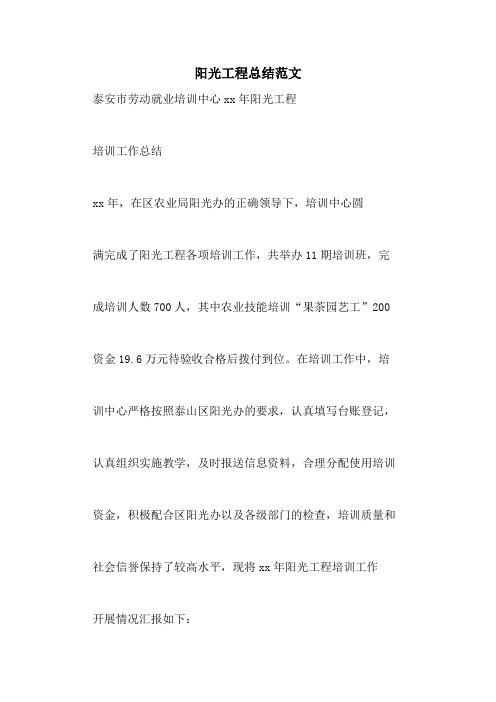 阳光工程总结范文

泰安市劳动就业培训中心 xx 年阳光工程

培训工作总结

xx 年，在区农业局阳光办的正确领导下，培训中心圆满完成了阳光工程各项培训工作，共举办 11 期培训班，完成培训人数 700 人，其中农业技能培训“果茶园艺工”200 资金 19.6 万元待验收合格后拨付到位。在培训工作中，培训中心严格按照泰山区阳光办的要求，认真填写台账登记，认真组织实施教学，及时报送信息资料，合理分配使用培训资金，积极配合区阳光办以及各级部门的检查，培训质量和社会信誉保持了较高水平，现将 xx 年阳光工程培训工作开展情况汇报如下：